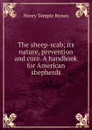 Henry Temple Brown

The sheep-scab; its nature, prevention and cure. A handbook for American shepherds